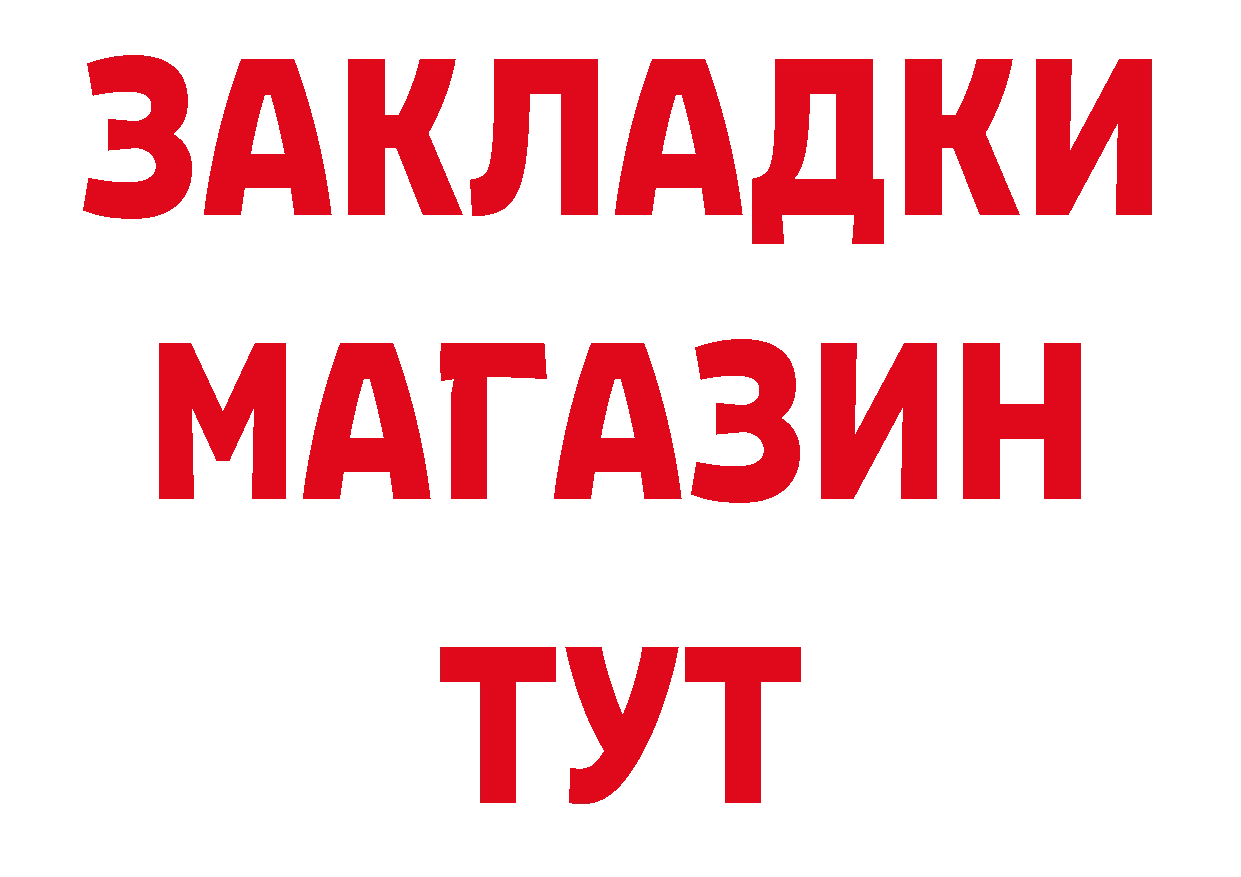 ЗАКЛАДКИ
МАГАЗИН
ТУТ